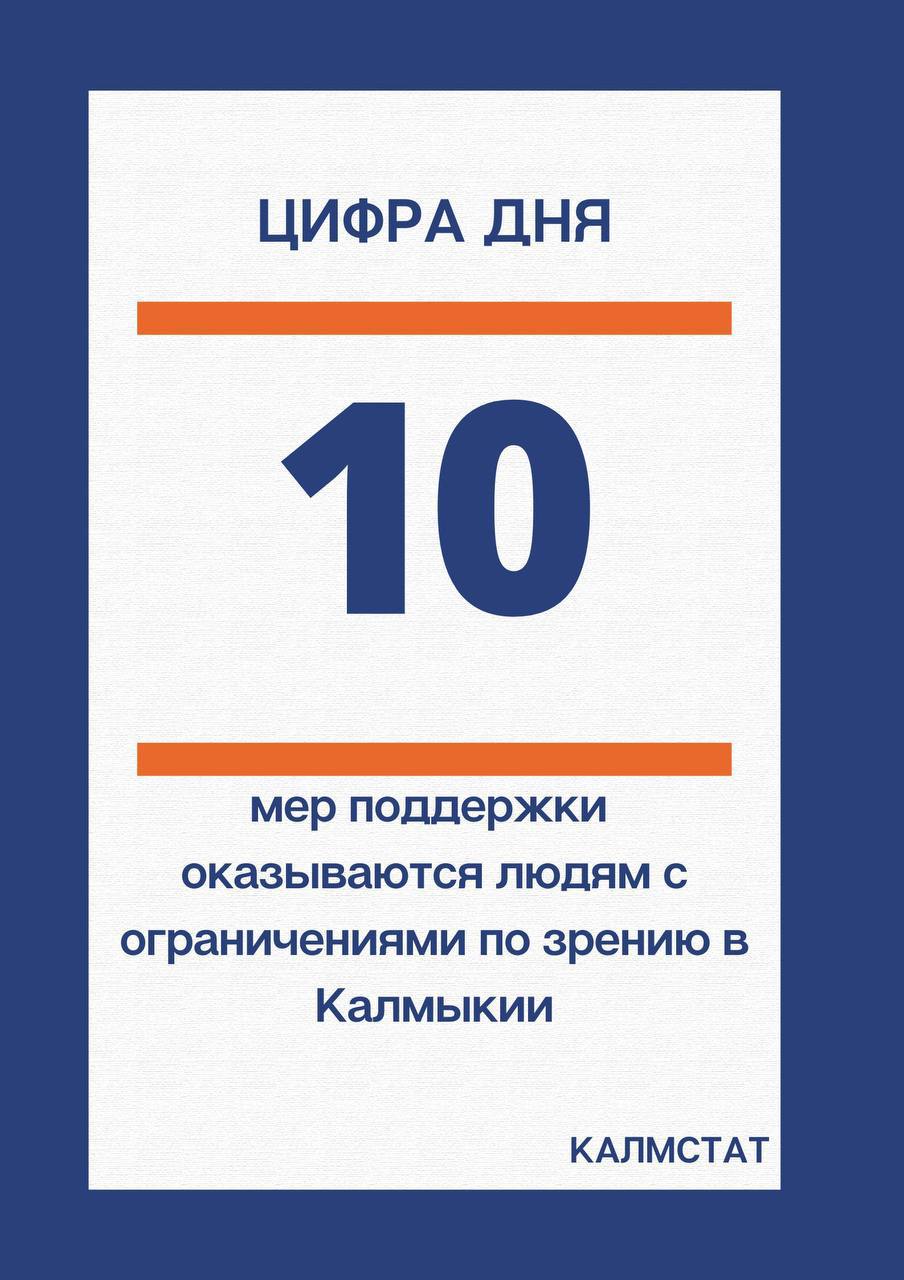 ЦИФРА ДНЯ

10

мер поддержки оказываются людям с ограничениями по зрению в Калмыкии

КАЛМСТАТ